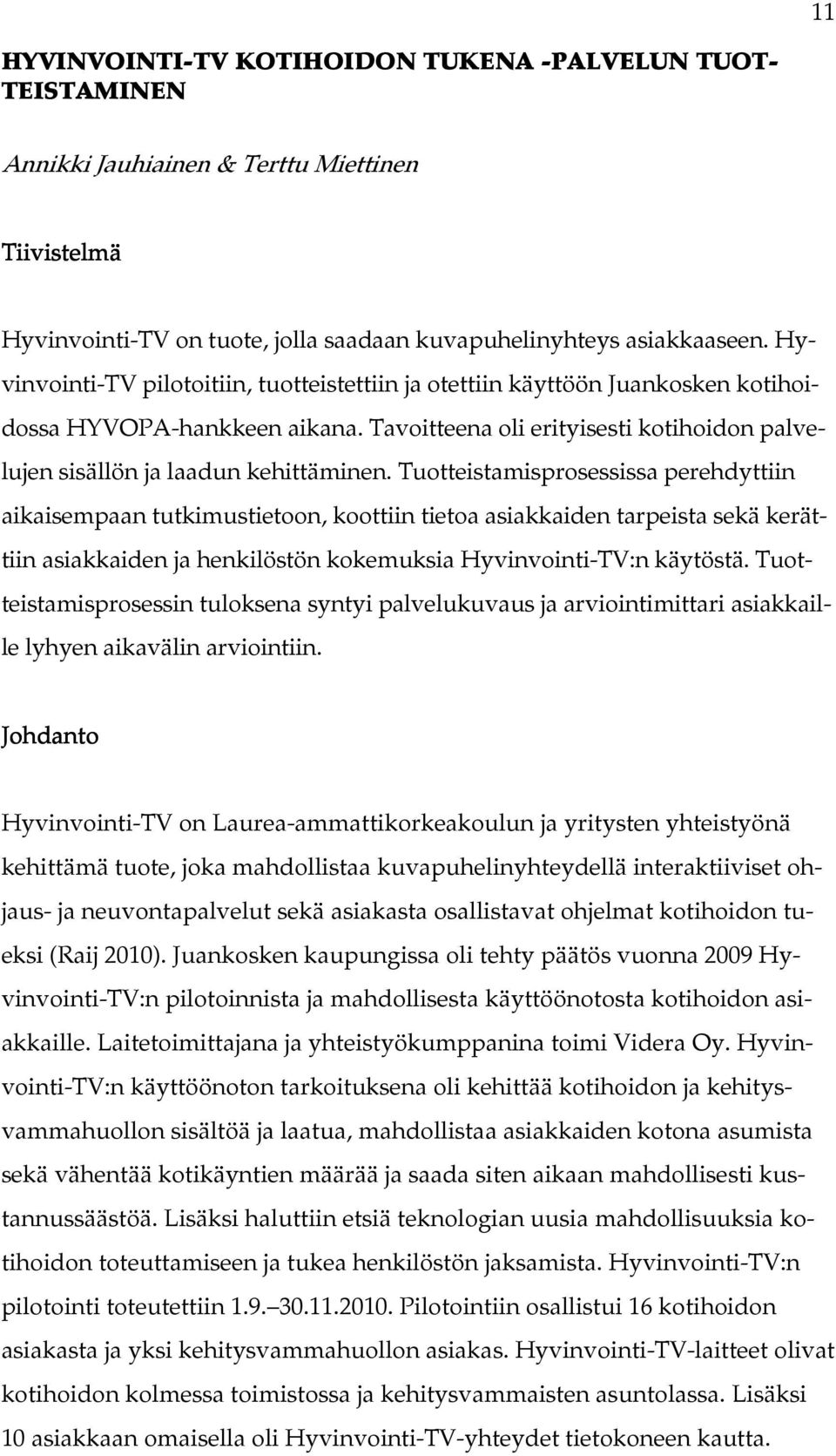 11

HYVINVOINTI-TV KOTIHOIDON TUKENA -PALVELUN TUOTTEISTAMINEN

Annikki Jauhiainen & Terttu Miettinen

Tiivistelmä

Hyvinvointi-TV on tuote, jolla saadaan kuvapuhelinyhteys asiakkaaseen. Hyvinvointi-TV pilotoitiin, tuotteistettiin ja otettiin käyttöön Juankosken kotihoidossa HYVOPA-hankkeen aikana. Tavoitteena oli erityisesti kotihoidon palvelujen sisällön ja laadun kehittäminen. Tuotteistamisprosessissa perehdyttiin aikaisempaan tutkimustietoon, koottiin tietoa asiakkaiden tarpeista sekä kerättiin asiakkaiden ja henkilöstön kokemuksia Hyvinvointi-TV:n käytöstä. Tuotteistamisprosessin tuloksena syntyi palvelukuvaus ja arviointimittari asiakkaille lyhyen aikavälin arviointiin.

Johdanto

Hyvinvointi-TV on Laurea-ammattikorkeakoulun ja yritysten yhteistyönä kehittämä tuote, joka mahdollistaa kuvapuhelinyhteydellä interaktiiviset ohjaus- ja neuvontapalvelut sekä asiakasta osallistavat ohjelmat kotihoidon tueksi (Raij 2010). Juankosken kaupungissa oli tehty päätös vuonna 2009 Hyvinvointi-TV:n pilotoinnista ja mahdollisesta käyttöönotosta kotihoidon asiakkaille. Laitetoimittajana ja yhteistyökumppanina toimi Videra Oy. Hyvinvointi-TV:n käyttöönoton tarkoituksena oli kehittää kotihoidon ja kehitysvammahuollon sisältöä ja laatua, mahdollistaa asiakkaiden kotona asumista sekä vähentää kotikäyntien määrää ja saada siten aikaan mahdollisesti kustannussäästöä. Lisäksi haluttiin etsiä teknologian uusia mahdollisuuksia kotihoidon toteuttamiseen ja tukea henkilöstön jaksamista. Hyvinvointi-TV:n pilotointi toteutettiin 1.9. 30.11.2010. Pilotointiin osallistui 16 kotihoidon asiakasta ja yksi kehitysvammahuollon asiakas. Hyvinvointi-TV-laitteet olivat kotihoidon kolmessa toimistossa ja kehitysvammaisten asuntolassa. Lisäksi 10 asiakkaan omaisella oli Hyvinvointi-TV-yhteydet tietokoneen kautta.